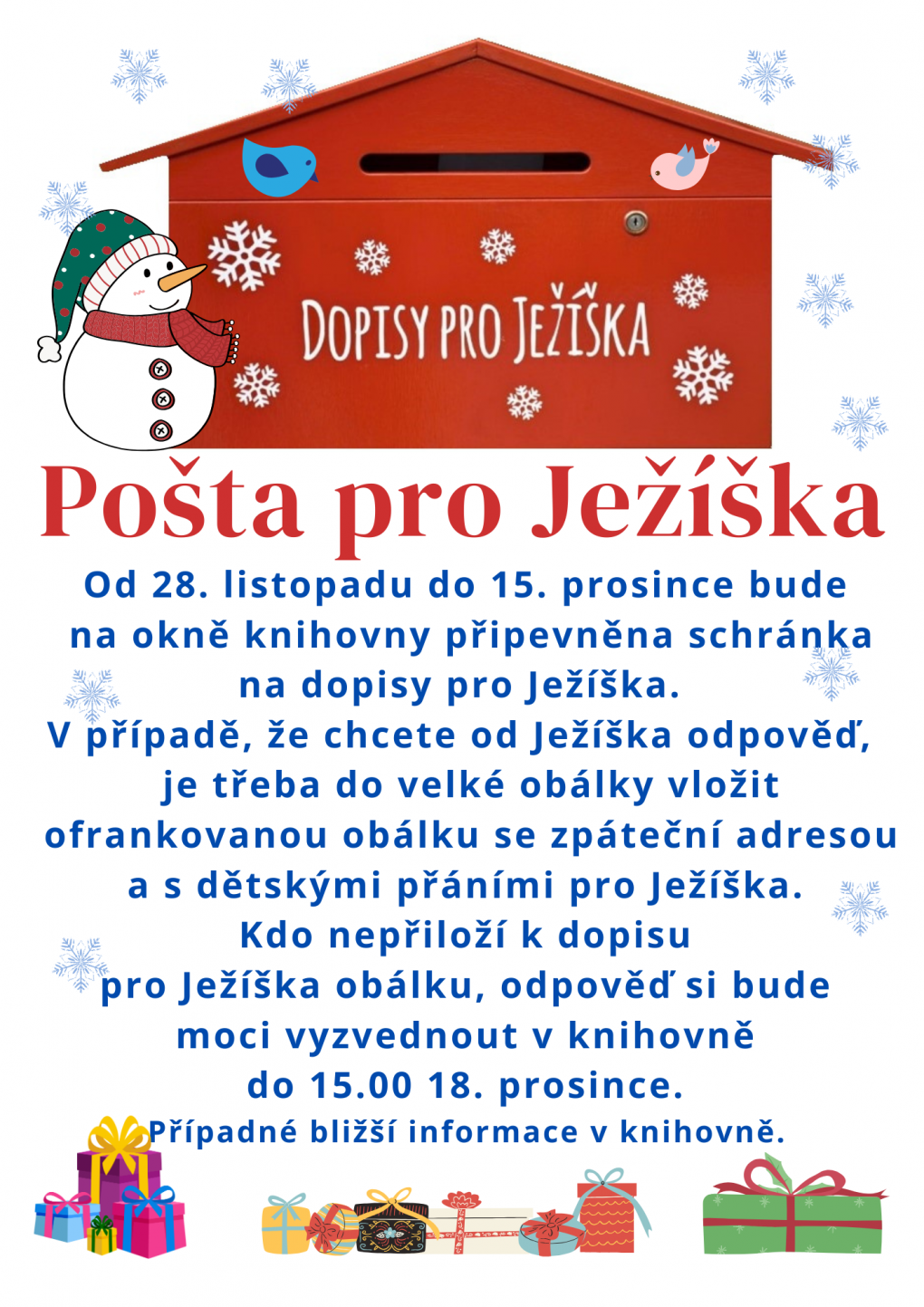 DOPISY PRO JEŽÍŠKA

Pošta pro Ježíška

Od 28. listopadu do 15. prosince bude na okně knihovny připevněna schránka na dopisy pro Ježíška.
V případě, že chcete od Ježíška odpověď, je třeba do velké obálky vložit ofrankovanou obálku se zpáteční adresou a s dětskými přáními pro Ježíška.
Kdo nepřiloží k dopisu pro Ježíška obálku, odpověď si bude moci vyzvednout v knihovně do 15.00 18. prosince.
Případné bližší informace v knihovně.